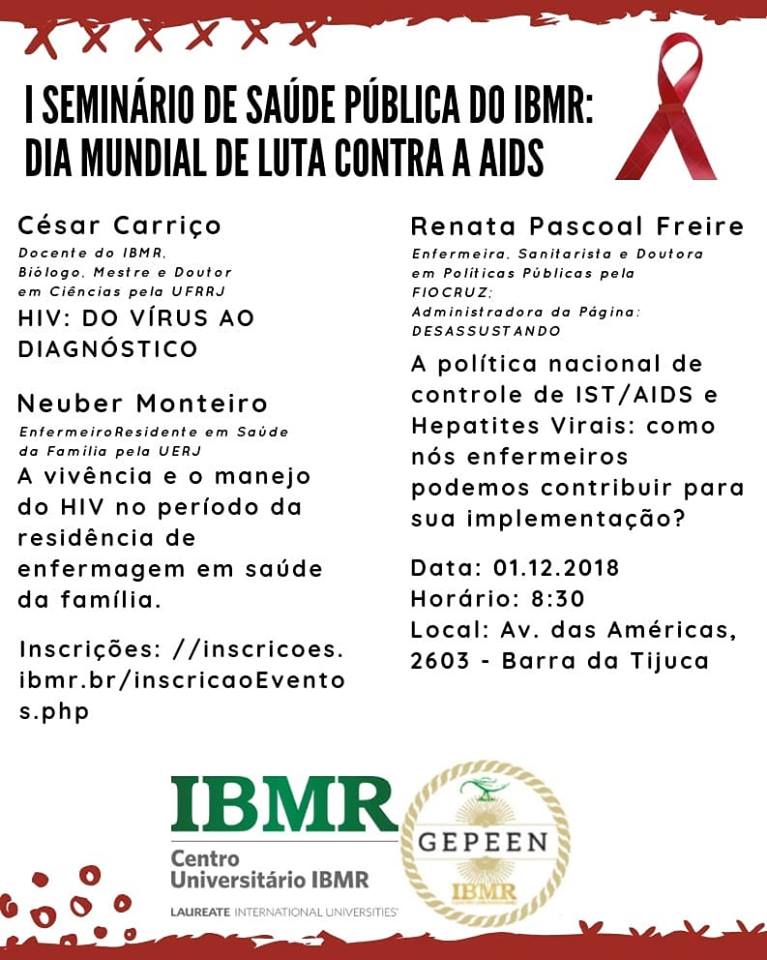 I SEMINÁRIO DE SAÚDE PÚBLICA DO IBMR: DIA MUNDIAL DE LUTA CONTRA A AIDS

César Carriço
Docente do IBMR, Biólogo, Mestre e Doutor em Ciências pela UFRRJ
HIV: DO VÍRUS AO DIAGNÓSTICO

Neuber Monteiro
EnfermeiroResidente em Saúde da Família pela UERJ
A vivência e o manejo do HIV no período da residência de enfermagem em saúde da família.

Inscrições: //inscricoes.ibmr.br/inscricaoEventos.php

Renata Pascoal Freire
Enfermeira, Sanitarista e Doutora em Políticas Públicas pela FIOCRUZ;
Administradora da Página: DESASSUSTANDO
A política nacional de controle de IST/AIDS e Hepatites Virais: como nós enfermeiros podemos contribuir para sua implementação?

Data: 01.12.2018
Horário: 8:30
Local: Av. das Américas, 2603 - Barra da Tijuca

IBMR
Centro Universitário IBMR
LAUREATE INTERNATIONAL UNIVERSITIES

GEPEEN
IBMR